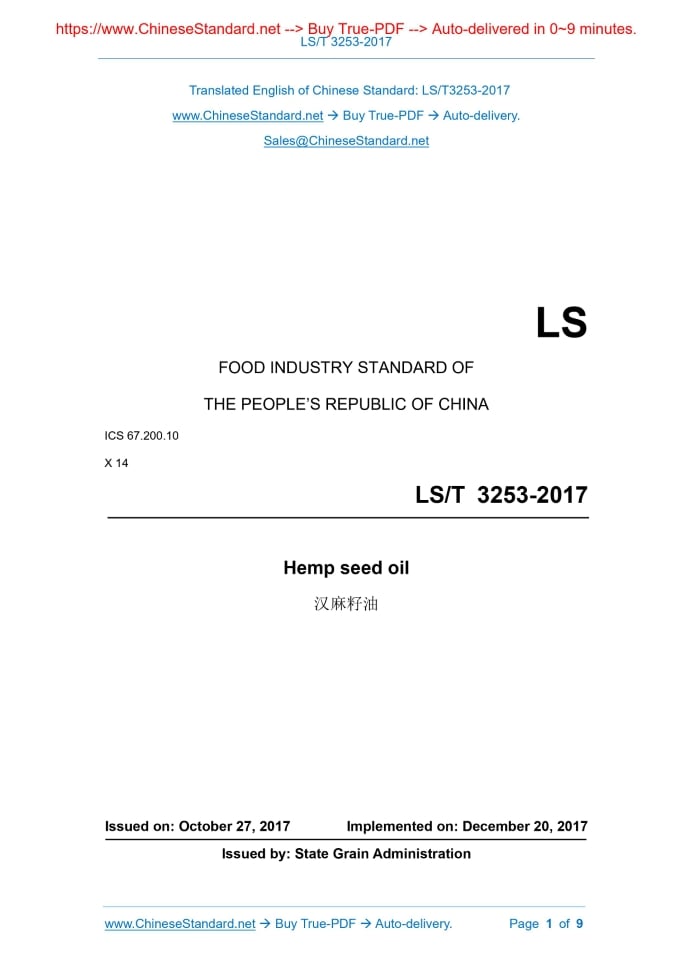 https://www.ChineseStandard.net --> Buy True-PDF --> Auto-delivered in 0~9 minutes.
LS/T 3253-2017

Translated English of Chinese Standard: LS/T3253-2017
www.ChineseStandard.net → Buy True-PDF → Auto-delivery.
Sales@ChineseStandard.net

LS

FOOD INDUSTRY STANDARD OF
THE PEOPLE'S REPUBLIC OF CHINA

ICS 67.200.10
X 14

LS/T 3253-2017

Hemp seed oil
汉麻籽油

Issued on: October 27, 2017 Implemented on: December 20, 2017
Issued by: State Grain Administration

www.ChineseStandard.net → Buy True-PDF → Auto-delivery. Page 1 of 9